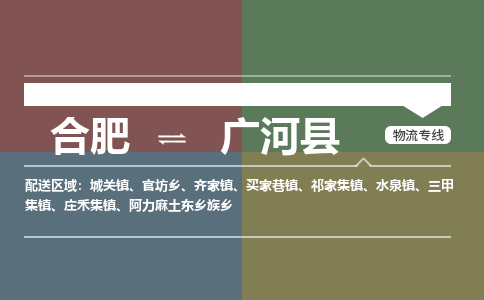 合肥 ⇌ 广河县

物流专线

配送区域：城关镇、官坊乡、齐家镇、买家巷镇、祁家集镇、水泉镇、三甲集镇、庄禾集镇、阿力麻土东乡族乡